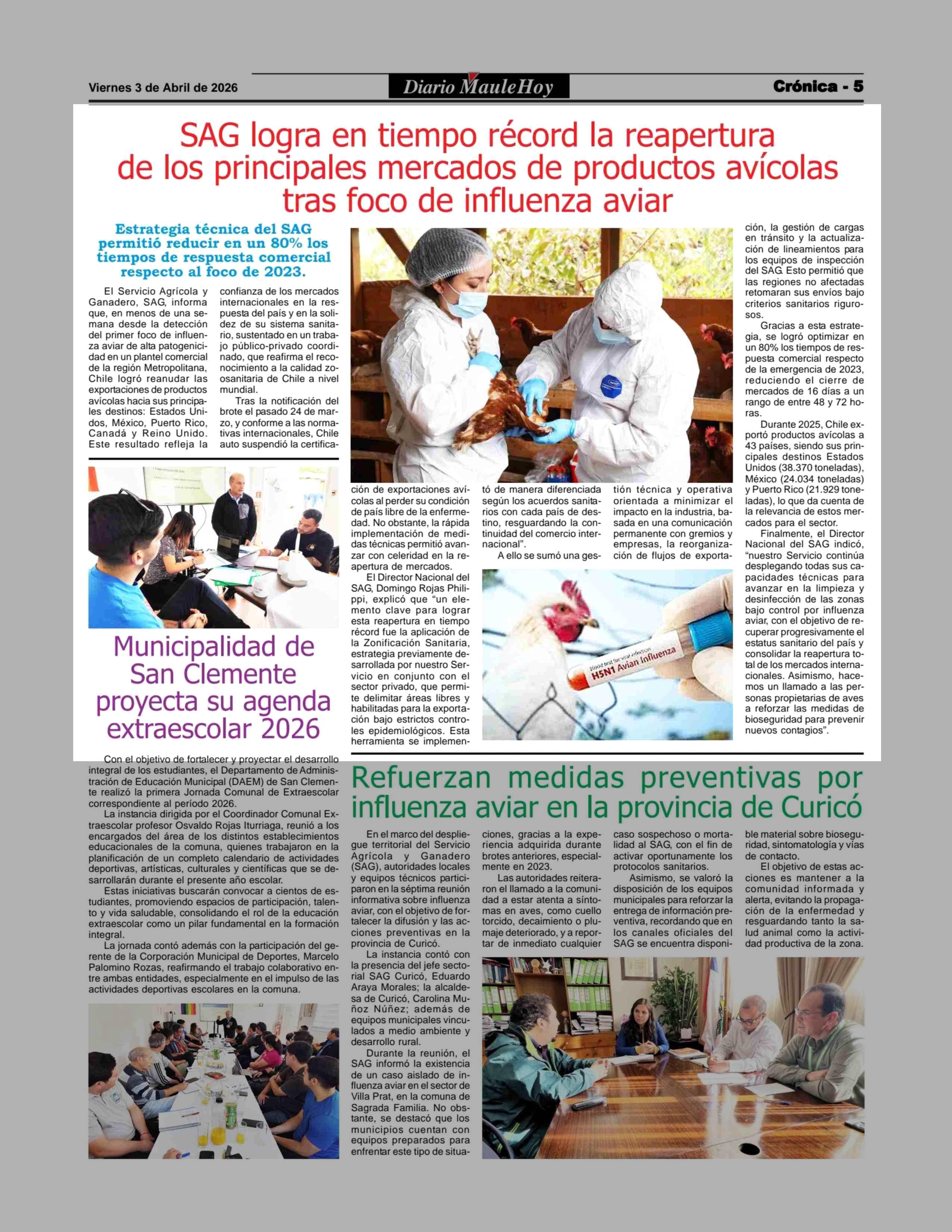 Viernes 3 de Abril de 2026

Diario MauleHoy

Crónica - 5

SAG logra en tiempo récord la reapertura de los principales mercados de productos avícolas tras foco de influenza aviar

Estrategia técnica del SAG permitió reducir en un 80% los tiempos de respuesta comercial respecto al foco de 2023.

El Servicio Agrícola y Ganadero, SAG, informa que, en menos de una semana desde la detección del primer foco de influenza aviar de alta patogenicidad en un plantel comercial de la región Metropolitana, Chile logró reanudar las exportaciones de productos avícolas hacia sus principales destinos: Estados Unidos, México, Puerto Rico, Canadá y Reino Unido. Este resultado refleja la confianza de los mercados internacionales en la respuesta del país y en la solidez de su sistema sanitario, sustentado en un trabajo público-privado coordinado, que reafirma el reconocimiento a la calidad zoosanitaria de Chile a nivel mundial.

Tras la notificación del brote el pasado 24 de marzo, y conforme a las normativas internacionales, Chile auto suspendió la certificación de exportaciones avícolas al perder su condición de país libre de la enfermedad. No obstante, la rápida implementación de medidas técnicas permitió avanzar con celeridad en la reapertura de mercados.

El Director Nacional del SAG, Domingo Rojas Philippi, explicó que "un elemento clave para lograr esta reapertura en tiempo récord fue la aplicación de la Zonificación Sanitaria, estrategia previamente desarrollada por nuestro Servicio en conjunto con el sector privado, que permite delimitar áreas libres y habilitadas para la exportación bajo estrictos controles epidemiológicos. Esta herramienta se implementó de manera diferenciada según los acuerdos sanitarios con cada país de destino, resguardando la continuidad del comercio internacional".

A ello se sumó una gestión técnica y operativa orientada a minimizar el impacto en la industria, basada en una comunicación permanente con gremios y empresas, la reorganización de flujos de exportación, la gestión de cargas en tránsito y la actualización de lineamientos para los equipos de inspección del SAG. Esto permitió que las regiones no afectadas retomaran sus envíos bajo criterios sanitarios rigurosos.

Gracias a esta estrategia, se logró optimizar en un 80% los tiempos de respuesta comercial respecto de la emergencia de 2023, reduciendo el cierre de mercados de 16 días a un rango de entre 48 y 72 horas.

Durante 2025, Chile exportó productos avícolas a 43 países, siendo sus principales destinos Estados Unidos (38.370 toneladas), México (24.034 toneladas) y Puerto Rico (21.929 toneladas), lo que da cuenta de la relevancia de estos mercados para el sector.

Finalmente, el Director Nacional del SAG indicó, "nuestro Servicio continúa desplegando todas sus capacidades técnicas para avanzar en la limpieza y desinfección de las zonas bajo control por influenza aviar, con el objetivo de recuperar progresivamente el estatus sanitario del país y consolidar la reapertura total de los mercados internacionales. Asimismo, hacemos un llamado a las personas propietarias de aves a reforzar las medidas de bioseguridad para prevenir nuevos contagios".

H5N1 Avian Influenza

Municipalidad de San Clemente proyecta su agenda extraescolar 2026

Con el objetivo de fortalecer y proyectar el desarrollo integral de los estudiantes, el Departamento de Administración de Educación Municipal (DAEM) de San Clemente realizó la primera Jornada Comunal de Extraescolar correspondiente al período 2026.

La instancia dirigida por el Coordinador Comunal Extraescolar profesor Osvaldo Rojas Iturriaga, reunió a los encargados del área de los distintos establecimientos educacionales de la comuna, quienes trabajaron en la planificación de un completo calendario de actividades deportivas, artísticas, culturales y científicas que se desarrollarán durante el presente año escolar.

Estas iniciativas buscarán convocar a cientos de estudiantes, promoviendo espacios de participación, talento y vida saludable, consolidando el rol de la educación extraescolar como un pilar fundamental en la formación integral.

La jornada contó además con la participación del gerente de la Corporación Municipal de Deportes, Marcelo Palomino Rozas, reafirmando el trabajo colaborativo entre ambas entidades, especialmente en el impulso de las actividades deportivas escolares en la comuna.

Refuerzan medidas preventivas por influenza aviar en la provincia de Curicó

En el marco del despliegue territorial del Servicio Agrícola y Ganadero (SAG), autoridades locales y equipos técnicos participaron en la séptima reunión informativa sobre influenza aviar, con el objetivo de fortalecer la difusión y las acciones preventivas en la provincia de Curicó.

La instancia contó con la presencia del jefe sectorial SAG Curicó, Eduardo Araya Morales; la alcaldesa de Curicó, Carolina Muñoz Núñez; además de equipos municipales vinculados a medio ambiente y desarrollo rural.

Durante la reunión, el SAG informó la existencia de un caso aislado de influenza aviar en el sector de Villa Prat, en la comuna de Sagrada Familia. No obstante, se destacó que los municipios cuentan con equipos preparados para enfrentar este tipo de situaciones, gracias a la experiencia adquirida durante brotes anteriores, especialmente en 2023.

Las autoridades reiteraron el llamado a la comunidad a estar atenta a síntomas en aves, como cuello torcido, decaimiento o plumaje deteriorado, y a reportar de inmediato cualquier caso sospechoso o mortalidad al SAG, con el fin de activar oportunamente los protocolos sanitarios.

Asimismo, se valoró la disposición de los equipos municipales para reforzar la entrega de información preventiva, recordando que en los canales oficiales del SAG se encuentra disponible material sobre bioseguridad, sintomatología y vías de contacto.

El objetivo de estas acciones es mantener a la comunidad informada y alerta, evitando la propagación de la enfermedad y resguardando tanto la salud animal como la actividad productiva de la zona.